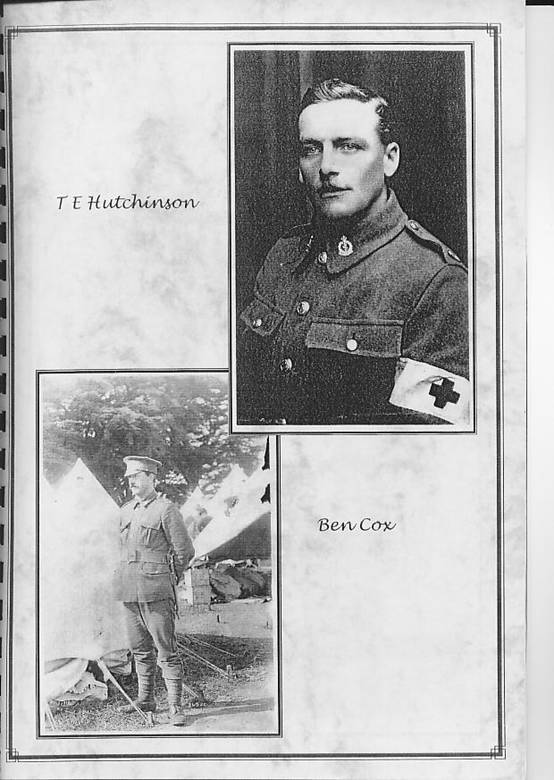 T E Hutchinson

Ben Cox